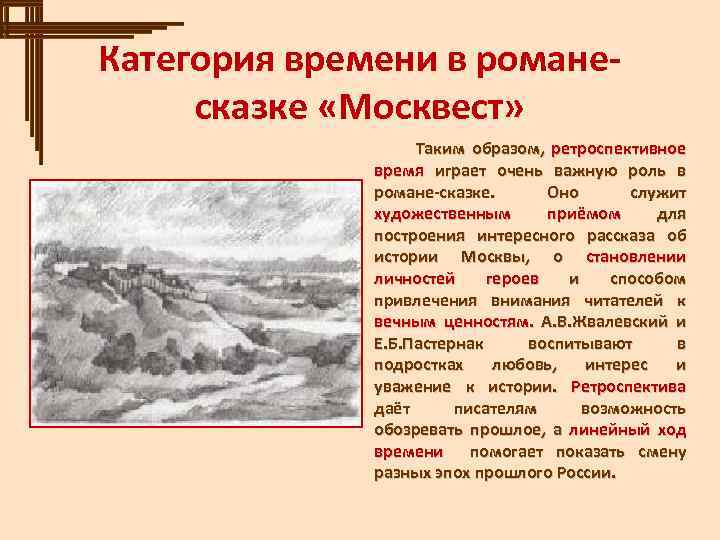 Категория времени в романе-сказке «Москвест»

Таким образом, ретроспективное время играет очень важную роль в романе-сказке. Оно служит художественным приёмом для построения интересного рассказа об истории Москвы, о становлении личностей героев и способом привлечения внимания читателей к вечным ценностям. А.В.Жвалевский и Е.Б.Пастернак воспитывают в подростках любовь, интерес и уважение к истории. Ретроспектива даёт писателям возможность обозревать прошлое, а линейный ход времени помогает показать смену разных эпох прошлого России.